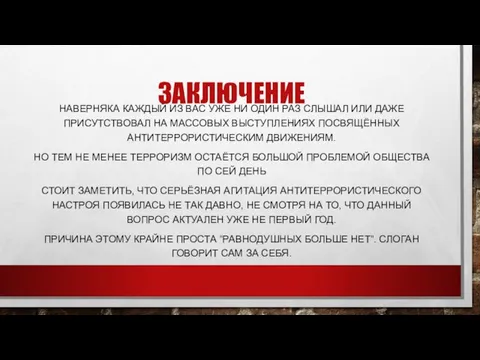 ЗАКЛЮЧЕНИЕ

НАВЕРНЯКА КАЖДЫЙ ИЗ ВАС УЖЕ НИ ОДИН РАЗ СЛЫШАЛ ИЛИ ДАЖЕ ПРИСУТСТВОВАЛ НА МАССОВЫХ ВЫСТУПЛЕНИЯХ ПОСВЯЩЁННЫХ АНТИТЕРРОРИСТИЧЕСКИМ ДВИЖЕНИЯМ.

НО ТЕМ НЕ МЕНЕЕ ТЕРРОРИЗМ ОСТАЁТСЯ БОЛЬШОЙ ПРОБЛЕМОЙ ОБЩЕСТВА ПО СЕЙ ДЕНЬ

СТОИТ ЗАМЕТИТЬ, ЧТО СЕРЬЁЗНАЯ АГИТАЦИЯ АНТИТЕРРОРИСТИЧЕСКОГО НАСТРОЯ ПОЯВИЛАСЬ НЕ ТАК ДАВНО, НЕ СМОТРЯ НА ТО, ЧТО ДАННЫЙ ВОПРОС АКТУАЛЕН УЖЕ НЕ ПЕРВЫЙ ГОД.

ПРИЧИНА ЭТОМУ КРАЙНЕ ПРОСТА "РАВНОДУШНЫХ БОЛЬШЕ НЕТ". СЛОГАН ГОВОРИТ САМ ЗА СЕБЯ.